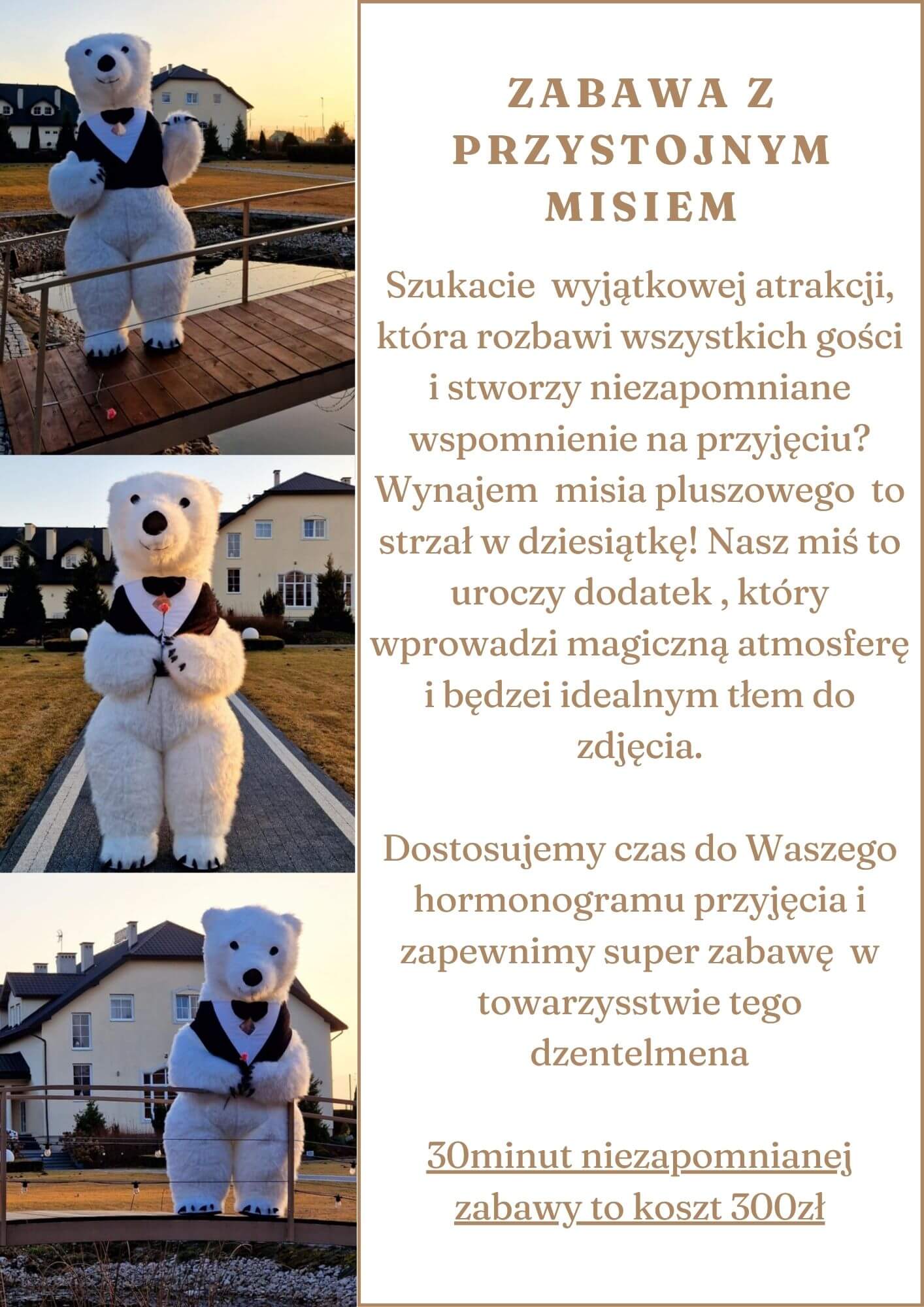 ZABAWA Z PRZYSTOJNYM MISIEM

Szukacie wyjątkowej atrakcji, która rozbawi wszystkich gości i stworzy niezapomniane wspomnienie na przyjęciu? Wynajem misia pluszowego to strzał w dziesiątkę! Nasz miś to uroczy dodatek , który wprowadzi magiczną atmosferę i będzei idealnym tłem do zdjęcia.

Dostosujemy czas do Waszego hormonogramu przyjęcia i zapewnimy super zabawę w towarzysstwie tego dzentelmena

30minut niezapomnianej zabawy to koszt 300zł